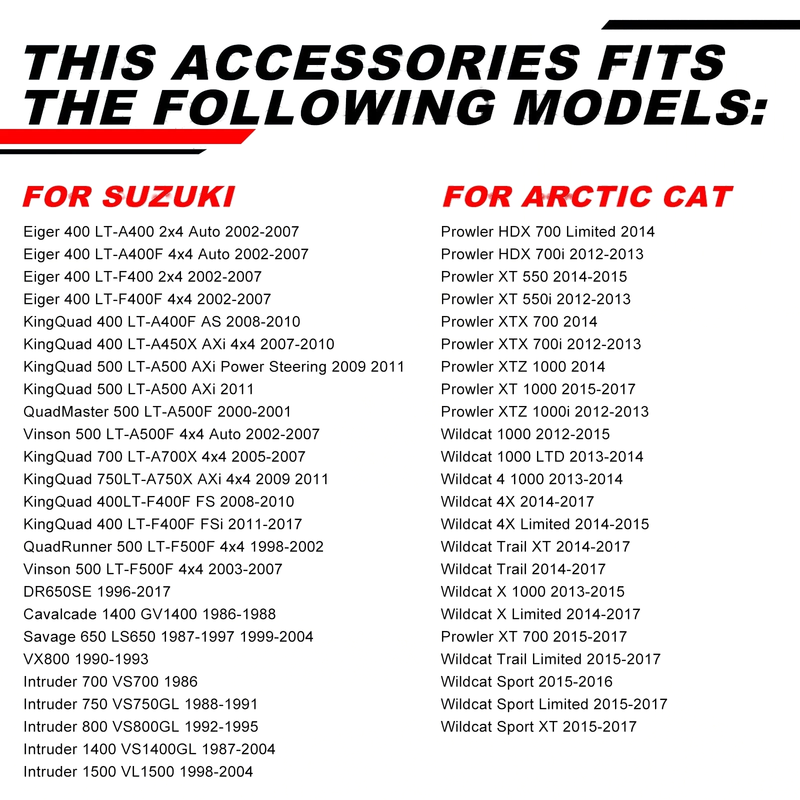 THIS ACCESSORIES FITS THE FOLLOWING MODELS:

FOR SUZUKI

Eiger 400 LT-A400 2x4 Auto 2002-2007
Eiger 400 LT-A400F 4x4 Auto 2002-2007
Eiger 400 LT-F400 2x4 2002-2007
Eiger 400 LT-F400F 4x4 2002-2007
KingQuad 400 LT-A400F AS 2008-2010
KingQuad 400 LT-A450X AXi 4x4 2007-2010
KingQuad 500 LT-A500 AXi Power Steering 2009 2011
KingQuad 500 LT-A500 AXi 2011
QuadMaster 500 LT-A500F 2000-2001
Vinson 500 LT-A500F 4x4 Auto 2002-2007
KingQuad 700 LT-A700X 4x4 2005-2007
KingQuad 750LT-A750X AXi 4x4 2009 2011
KingQuad 400LT-F400F FS 2008-2010
KingQuad 400 LT-F400F FSi 2011-2017
QuadRunner 500 LT-F500F 4x4 1998-2002
Vinson 500 LT-F500F 4x4 2003-2007
DR650SE 1996-2017
Cavalcade 1400 GV1400 1986-1988
Savage 650 LS650 1987-1997 1999-2004
VX800 1990-1993
Intruder 700 VS700 1986
Intruder 750 VS750GL 1988-1991
Intruder 800 VS800GL 1992-1995
Intruder 1400 VS1400GL 1987-2004
Intruder 1500 VL1500 1998-2004

FOR ARCTIC CAT

Prowler HDX 700 Limited 2014
Prowler HDX 700i 2012-2013
Prowler XT 550 2014-2015
Prowler XT 550i 2012-2013
Prowler XTX 700 2014
Prowler XTX 700i 2012-2013
Prowler XTZ 1000 2014
Prowler XT 1000 2015-2017
Prowler XTZ 1000i 2012-2013
Wildcat 1000 2012-2015
Wildcat 1000 LTD 2013-2014
Wildcat 4 1000 2013-2014
Wildcat 4X 2014-2017
Wildcat 4X Limited 2014-2015
Wildcat Trail XT 2014-2017
Wildcat Trail 2014-2017
Wildcat X 1000 2013-2015
Wildcat X Limited 2014-2017
Prowler XT 700 2015-2017
Wildcat Trail Limited 2015-2017
Wildcat Sport 2015-2016
Wildcat Sport Limited 2015-2017
Wildcat Sport XT 2015-2017